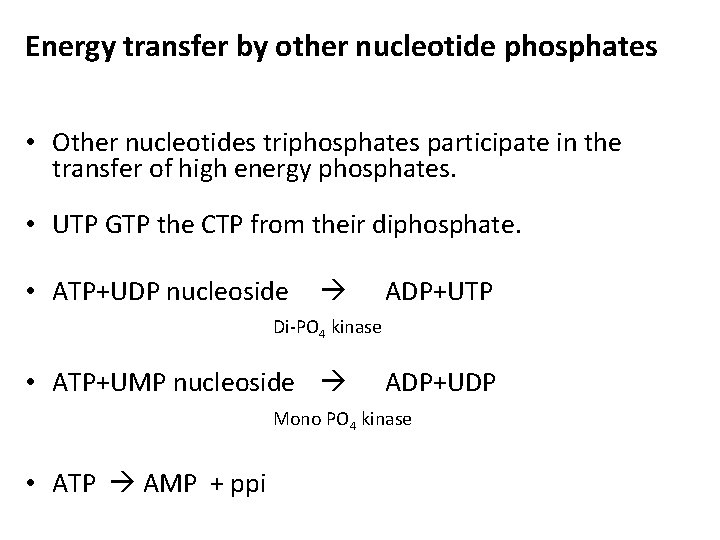 Energy transfer by other nucleotide phosphates

• Other nucleotides triphosphates participate in the transfer of high energy phosphates.

• UTP GTP the CTP from their diphosphate.

• ATP+UDP nucleoside → ADP+UTP
Di-$PO_4$ kinase

• ATP+UMP nucleoside → ADP+UDP
Mono $PO_4$ kinase

• ATP → AMP + ppi